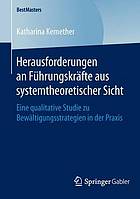 BestMasters

Katharina Kemether

Herausforderungen an Führungskräfte aus systemtheoretischer Sicht

Eine qualitative Studie zu Bewältigungsstrategien in der Praxis

Springer Gabler